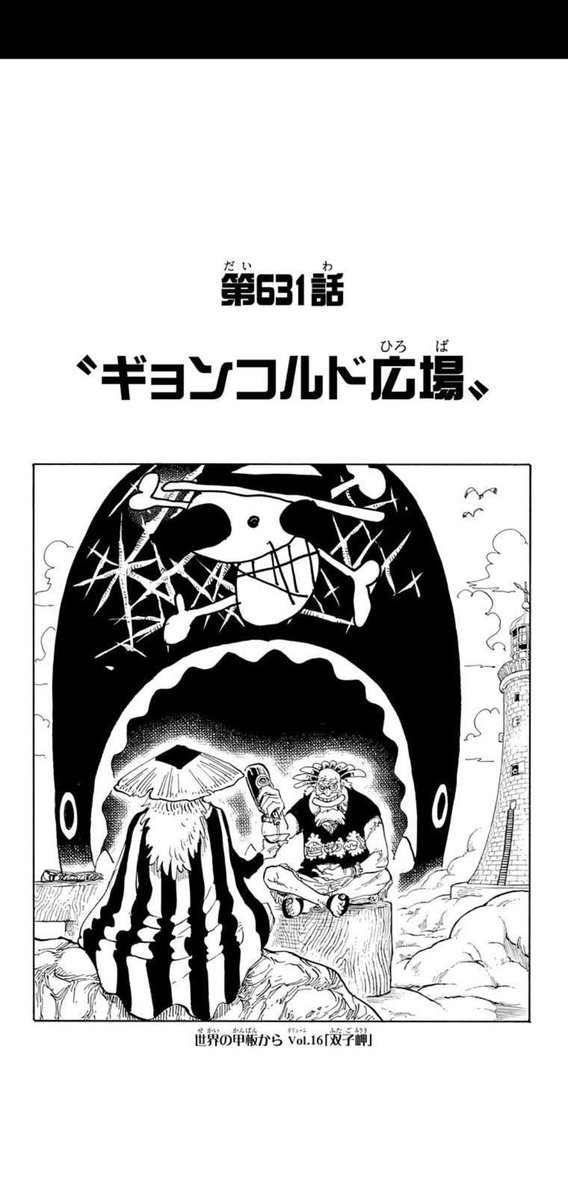 第631話

〝ギョンコルド広場〟

世界の甲板から Vol.16「双子岬」